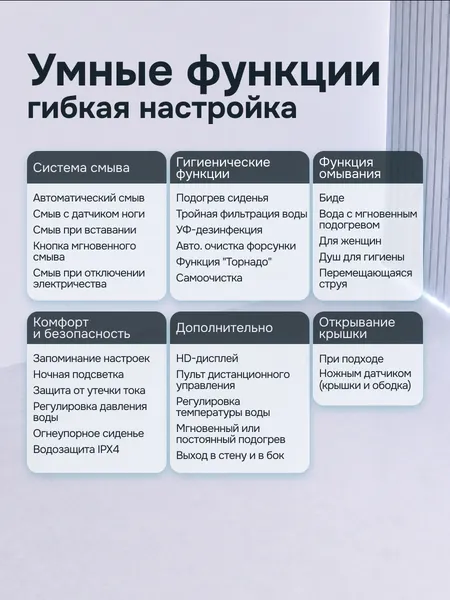 Умные функции
гибкая настройка

Система смыва

Автоматический смыв
Смыв с датчиком ноги
Смыв при вставании
Кнопка мгновенного смыва
Смыв при отключении электричества

Гигиенические функции

Подогрев сиденья
Тройная фильтрация воды
УФ-дезинфекция
Авто. очистка форсунки
Функция "Торнадо"
Самоочистка

Функция омывания

Биде
Вода с мгновенным подогревом
Для женщин
Душ для гигиены
Перемещающаяся струя

Комфорт и безопасность

Запоминание настроек
Ночная подсветка
Защита от утечки тока
Регулировка давления воды
Огнеупорное сиденье
Водозащита IPX4

Дополнительно

HD-дисплей
Пульт дистанционного управления
Регулировка температуры воды
Мгновенный или постоянный подогрев
Выход в стену и в бок

Открывание крышки

При подходе
Ножным датчиком (крышки и ободка)